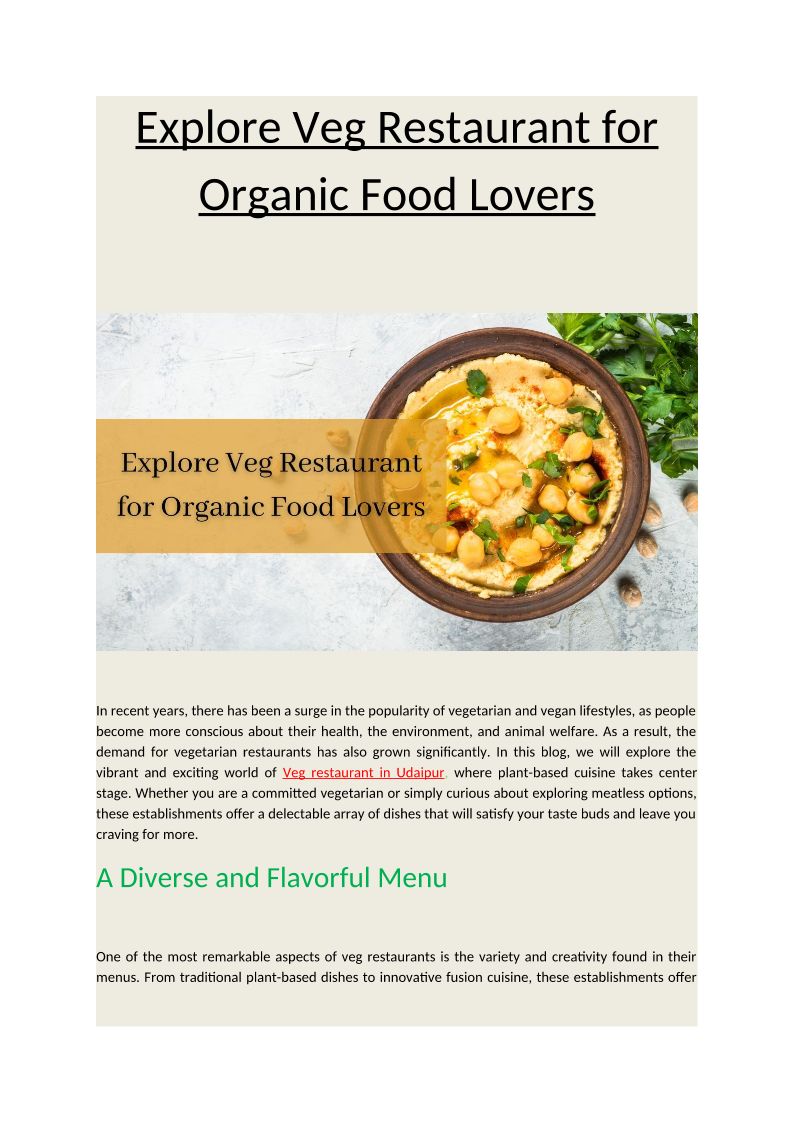 Explore Veg Restaurant for Organic Food Lovers

Explore Veg Restaurant for Organic Food Lovers

In recent years, there has been a surge in the popularity of vegetarian and vegan lifestyles, as people become more conscious about their health, the environment, and animal welfare. As a result, the demand for vegetarian restaurants has also grown significantly. In this blog, we will explore the vibrant and exciting world of Veg restaurant in Udaipur, where plant-based cuisine takes center stage. Whether you are a committed vegetarian or simply curious about exploring meatless options, these establishments offer a delectable array of dishes that will satisfy your taste buds and leave you craving for more.

A Diverse and Flavorful Menu

One of the most remarkable aspects of veg restaurants is the variety and creativity found in their menus. From traditional plant-based dishes to innovative fusion cuisine, these establishments offer